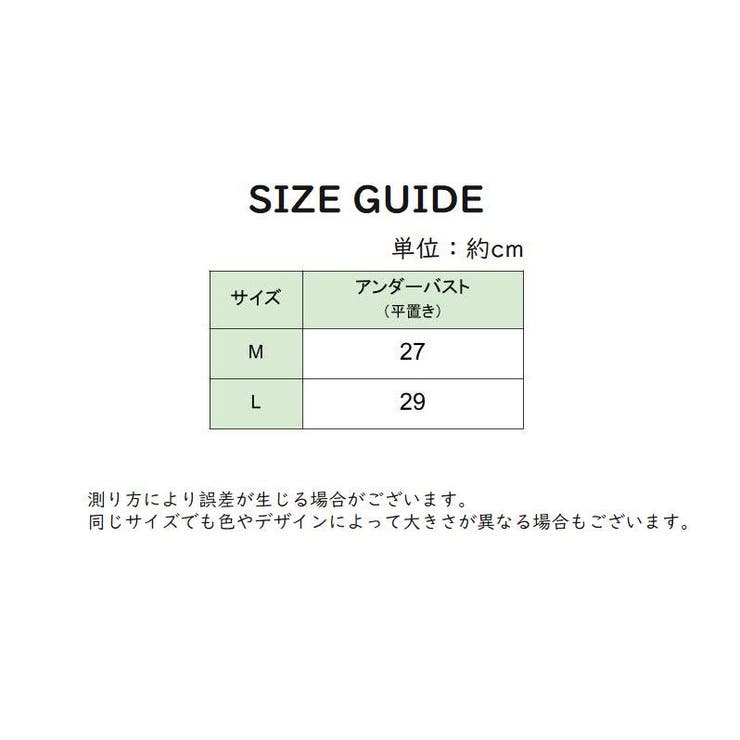 SIZE GUIDE

単位：約cm

| サイズ | アンダーバスト（平置き） |
|---|---|
| M | 27 |
| L | 29 |

測り方により誤差が生じる場合がございます。
同じサイズでも色やデザインによって大きさが異なる場合もございます。